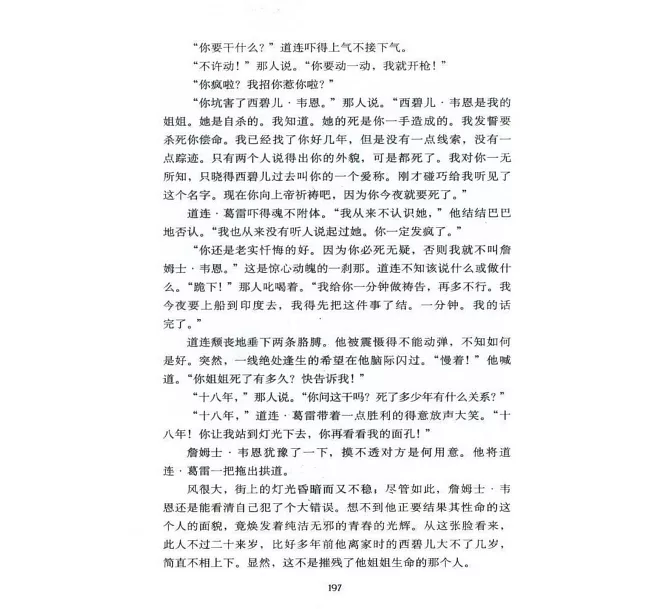 “你要干什么？”道连吓得上气不接下气。

“不许动！”那人说。“你要动一动，我就开枪！”

“你疯啦？我招你惹你啦？”

“你坑害了西碧儿·韦恩。”那人说。“西碧儿·韦恩是我的姐姐。她是自杀的。我知道。她的死是你一手造成的。我发誓要杀死你偿命。我已经找了你好几年，但是没有一点线索，没有一点踪迹。只有两个人说得出你的外貌，可是都死了。我对你一无所知，只晓得西碧儿过去叫你的一个爱称。刚才碰巧给我听见了这个名字。现在你向上帝祈祷吧，因为你今夜就要死了。”

道连·葛雷吓得魂不附体。“我从来不认识她，”他结结巴巴地否认。“我也从来没有听人说起过她。你一定发疯了。”

“你还是老实忏悔的好。因为你必死无疑，否则我就不叫詹姆士·韦恩。”这是惊心动魄的一刹那。道连不知该说什么或做什么。“跪下！”那人叱喝着。“我给你一分钟做祷告，再多不行。我今夜要上船到印度去，我得先把这件事了结。一分钟。我的话完了。”

道连颓丧地垂下两条胳膊。他被震慑得不能动弹，不知如何是好。突然，一线绝处逢生的希望在他脑际闪过。“慢着！”他喊道。“你姐姐死了有多久？快告诉我！”

“十八年，”那人说。“你问这干吗？死了多少年有什么关系？”

“十八年，”道连·葛雷带着一点胜利的得意放声大笑。“十八年！你让我站到灯光下去，你再看看我的面孔！”

詹姆士·韦恩犹豫了一下，摸不透对方是何用意。他将道连·葛雷一把拖出拱道。

风很大，街上的灯光昏暗而又不稳，尽管如此，詹姆士·韦恩还是能看清自己犯了个大错误。想不到他正要结果其性命的这个人的面貌，竟焕发着纯洁无邪的青春的光辉。从这张脸看来，此人不过二十来岁，比好多年前他离家时的西碧儿大不了几岁，简直不相上下。显然，这不是摧残了他姐姐生命的那个人。

197